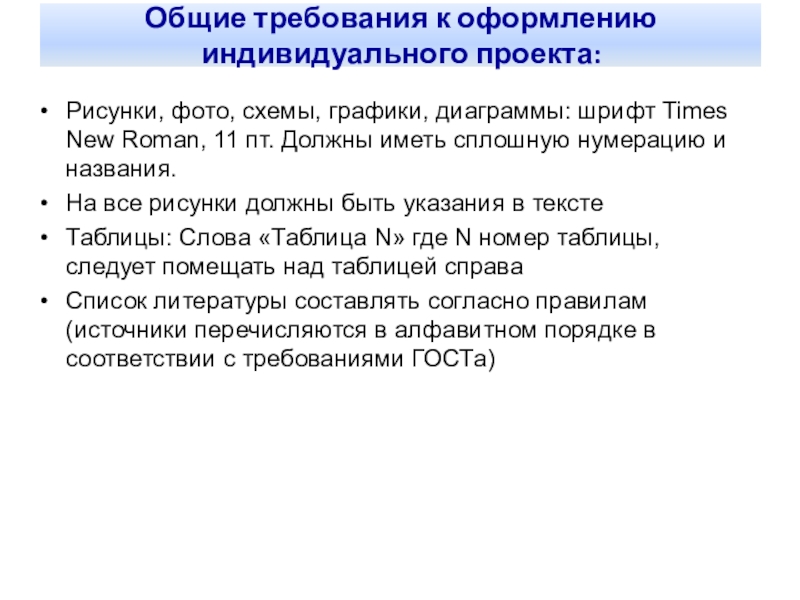 Общие требования к оформлению индивидуального проекта:

• Рисунки, фото, схемы, графики, диаграммы: шрифт Times New Roman, 11 пт. Должны иметь сплошную нумерацию и названия.
• На все рисунки должны быть указания в тексте
• Таблицы: Слова «Таблица N» где N номер таблицы, следует помещать над таблицей справа
• Список литературы составлять согласно правилам (источники перечисляются в алфавитном порядке в соответствии с требованиями ГОСТа)